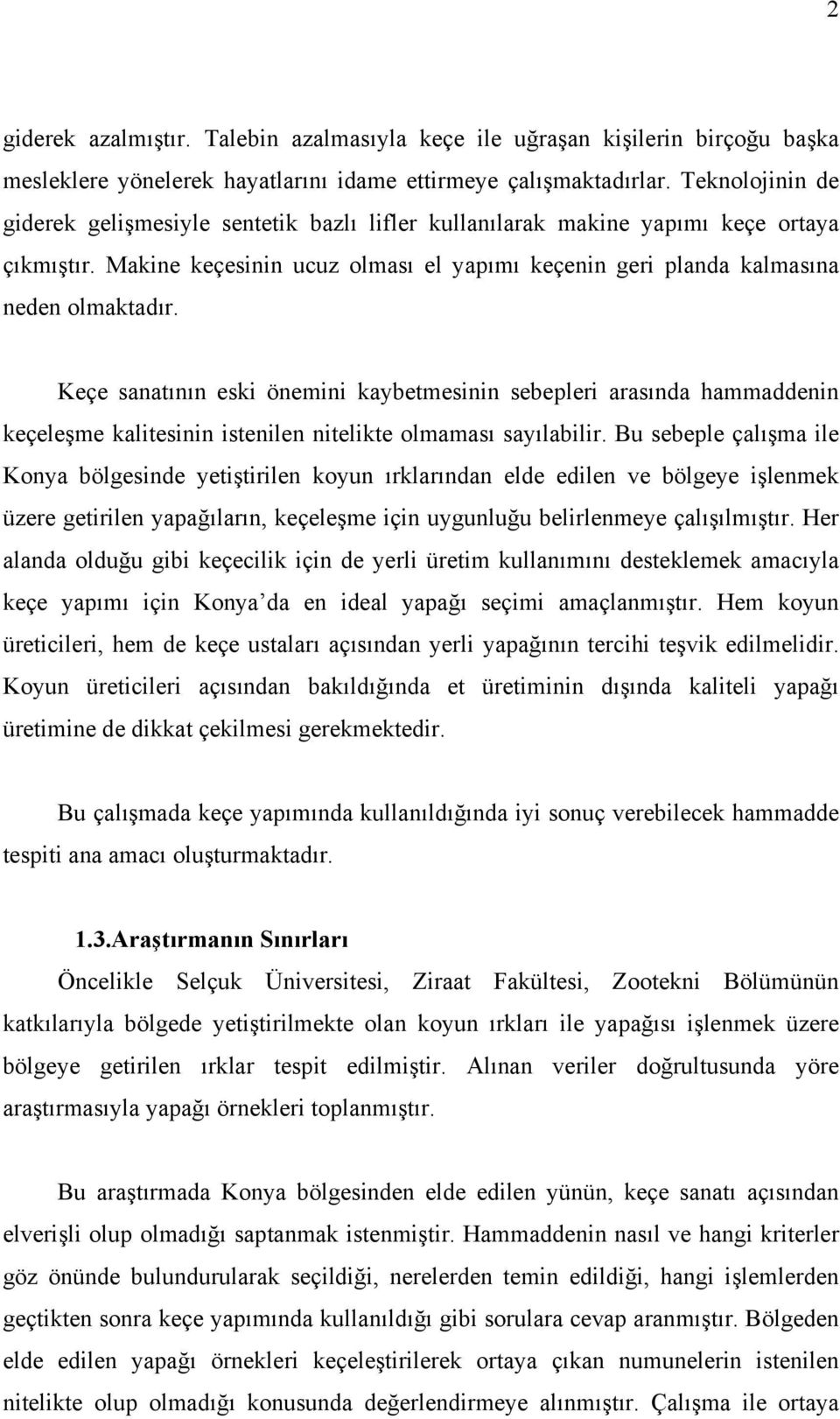 2

giderek azalmıştır. Talebin azalmasıyla keçe ile uğraşan kişilerin birçoğu başka mesleklere yönelerek hayatlarını idame ettirmeye çalışmaktadırlar. Teknolojinin de giderek gelişmesiyle sentetik bazlı lifler kullanılarak makine yapımı keçe ortaya çıkmıştır. Makine keçesinin ucuz olması el yapımı keçenin geri planda kalmasına neden olmaktadır.

Keçe sanatının eski önemini kaybetmesinin sebepleri arasında hammaddenin keçeleşme kalitesinin istenilen nitelikte olmaması sayılabilir. Bu sebeple çalışma ile Konya bölgesinde yetiştirilen koyun ırklarından elde edilen ve bölgeye işlenmek üzere getirilen yapağıların, keçeleşme için uygunluğu belirlenmeye çalışılmıştır. Her alanda olduğu gibi keçecilik için de yerli üretim kullanımını desteklemek amacıyla keçe yapımı için Konya'da en ideal yapağı seçimi amaçlanmıştır. Hem koyun üreticileri, hem de keçe ustaları açısından yerli yapağının tercihi teşvik edilmelidir. Koyun üreticileri açısından bakıldığında et üretiminin dışında kaliteli yapağı üretimine de dikkat çekilmesi gerekmektedir.

Bu çalışmada keçe yapımında kullanıldığında iyi sonuç verebilecek hammadde tespiti ana amacı oluşturmaktadır.

1.3.Araştırmanın Sınırları

Öncelikle Selçuk Üniversitesi, Ziraat Fakültesi, Zootekni Bölümünün katkılarıyla bölgede yetiştirilmekte olan koyun ırkları ile yapağısı işlenmek üzere bölgeye getirilen ırklar tespit edilmiştir. Alınan veriler doğrultusunda yöre araştırmasıyla yapağı örnekleri toplanmıştır.

Bu araştırmada Konya bölgesinden elde edilen yünün, keçe sanatı açısından elverişli olup olmadığı saptanmak istenmiştir. Hammaddenin nasıl ve hangi kriterler göz önünde bulundurularak seçildiği, nerelerden temin edildiği, hangi işlemlerden geçtikten sonra keçe yapımında kullanıldığı gibi sorulara cevap aranmıştır. Bölgeden elde edilen yapağı örnekleri keçeleştirilerek ortaya çıkan numunelerin istenilen nitelikte olup olmadığı konusunda değerlendirmeye alınmıştır. Çalışma ile ortaya